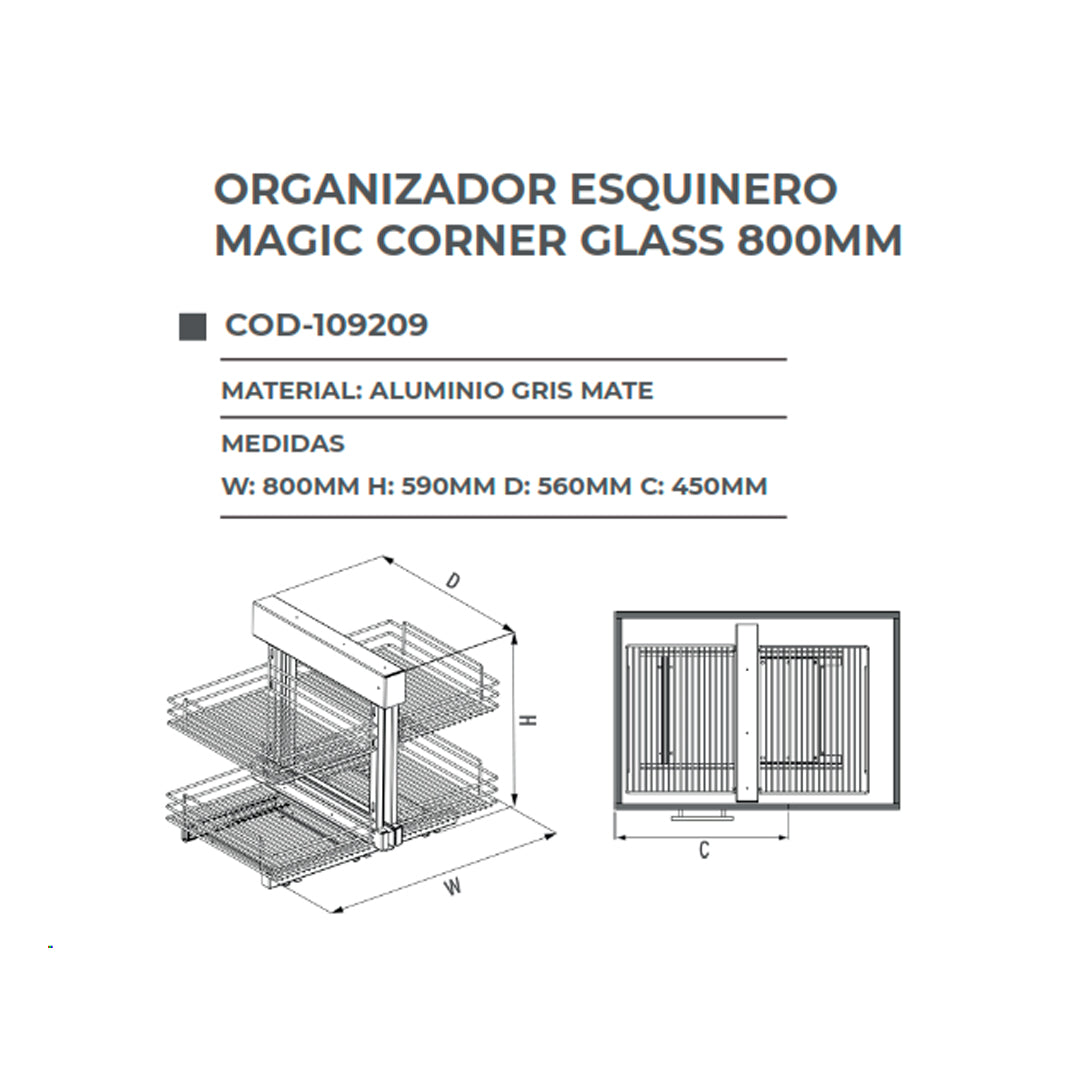 ORGANIZADOR ESQUINERO
MAGIC CORNER GLASS 800MM

COD-109209

MATERIAL: ALUMINIO GRIS MATE

MEDIDAS
W: 800MM H: 590MM D: 560MM C: 450MM

D
H
W
C